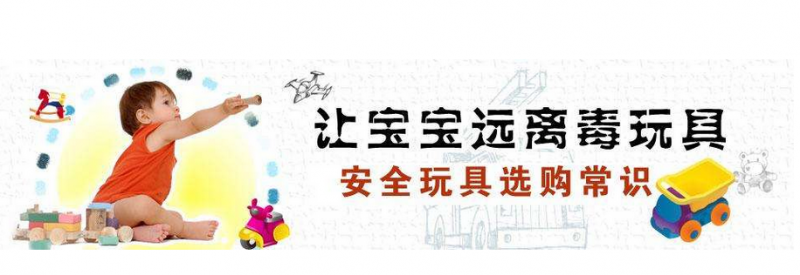 让宝宝远离毒玩具
安全玩具选购常识